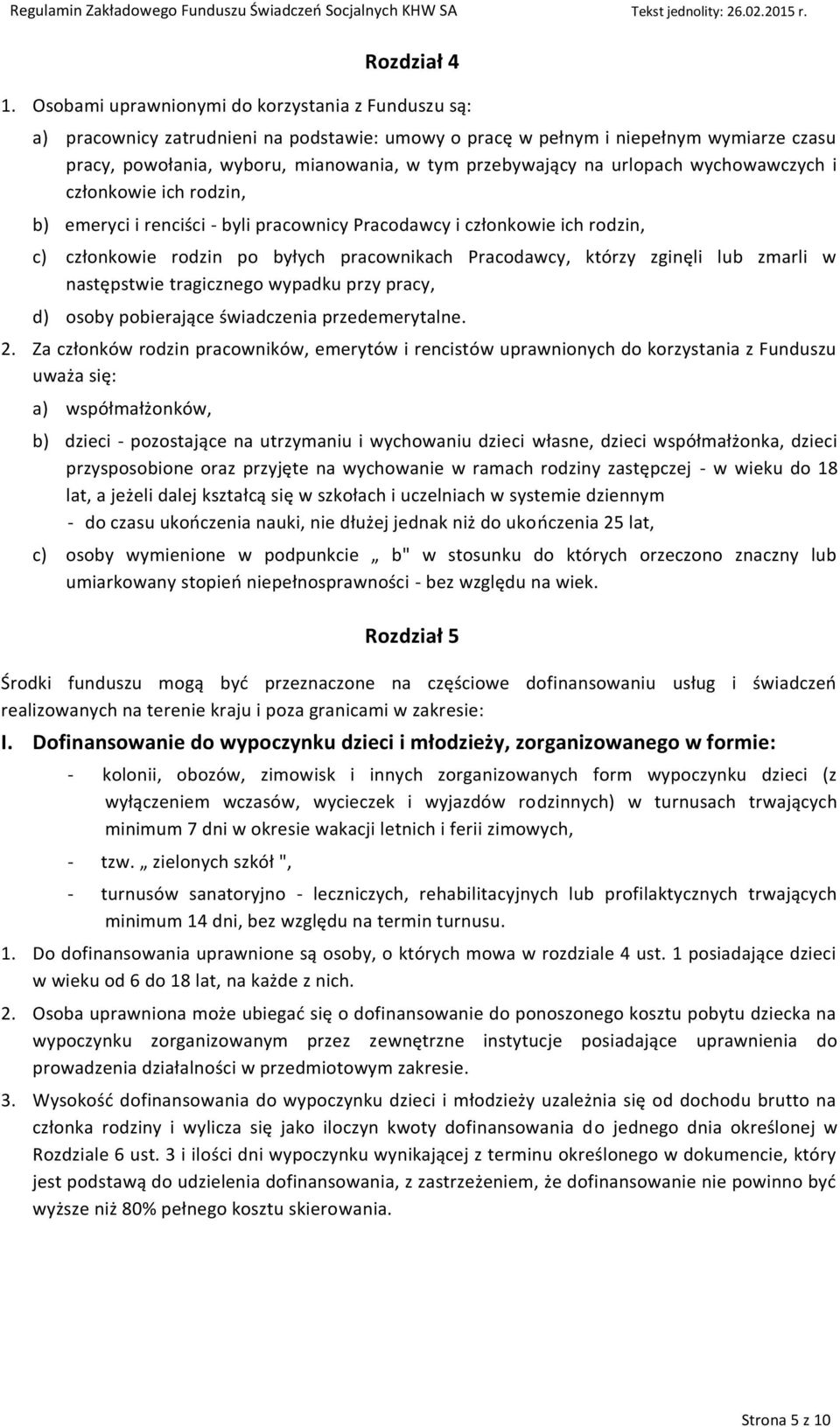 Regulamin Zakładowego Funduszu Świadczeń Socjalnych KHW SA Tekst jednolity: 26.02.2015 r.

Rozdział 4

1. Osobami uprawnionymi do korzystania z Funduszu są:

a) pracownicy zatrudnieni na podstawie: umowy o pracę w pełnym i niepełnym wymiarze czasu pracy, powołania, wyboru, mianowania, w tym przebywający na urlopach wychowawczych i członkowie ich rodzin,

b) emeryci i renciści - byli pracownicy Pracodawcy i członkowie ich rodzin,

c) członkowie rodzin po byłych pracownikach Pracodawcy, którzy zginęli lub zmarli w następstwie tragicznego wypadku przy pracy,

d) osoby pobierające świadczenia przedemerytalne.

2. Za członków rodzin pracowników, emerytów i rencistów uprawnionych do korzystania z Funduszu uważa się:

a) współmałżonków,

b) dzieci - pozostające na utrzymaniu i wychowaniu dzieci własne, dzieci współmałżonka, dzieci przysposobione oraz przyjęte na wychowanie w ramach rodziny zastępczej - w wieku do 18 lat, a jeżeli dalej kształcą się w szkołach i uczelniach w systemie dziennym
- do czasu ukończenia nauki, nie dłużej jednak niż do ukończenia 25 lat,

c) osoby wymienione w podpunkcie „ b" w stosunku do których orzeczono znaczny lub umiarkowany stopień niepełnosprawności - bez względu na wiek.

Rozdział 5

Środki funduszu mogą być przeznaczone na częściowe dofinansowaniu usług i świadczeń realizowanych na terenie kraju i poza granicami w zakresie:

I. Dofinansowanie do wypoczynku dzieci i młodzieży, zorganizowanego w formie:

- kolonii, obozów, zimowisk i innych zorganizowanych form wypoczynku dzieci (z wyłączeniem wczasów, wycieczek i wyjazdów rodzinnych) w turnusach trwających minimum 7 dni w okresie wakacji letnich i ferii zimowych,

- tzw. „ zielonych szkół ",

- turnusów sanatoryjno - leczniczych, rehabilitacyjnych lub profilaktycznych trwających minimum 14 dni, bez względu na termin turnusu.

1. Do dofinansowania uprawnione są osoby, o których mowa w rozdziale 4 ust. 1 posiadające dzieci w wieku od 6 do 18 lat, na każde z nich.

2. Osoba uprawniona może ubiegać się o dofinansowanie do ponoszonego kosztu pobytu dziecka na wypoczynku zorganizowanym przez zewnętrzne instytucje posiadające uprawnienia do prowadzenia działalności w przedmiotowym zakresie.

3. Wysokość dofinansowania do wypoczynku dzieci i młodzieży uzależnia się od dochodu brutto na członka rodziny i wylicza się jako iloczyn kwoty dofinansowania do jednego dnia określonej w Rozdziale 6 ust. 3 i ilości dni wypoczynku wynikającej z terminu określonego w dokumencie, który jest podstawą do udzielenia dofinansowania, z zastrzeżeniem, że dofinansowanie nie powinno być wyższe niż 80% pełnego kosztu skierowania.

Strona 5 z 10